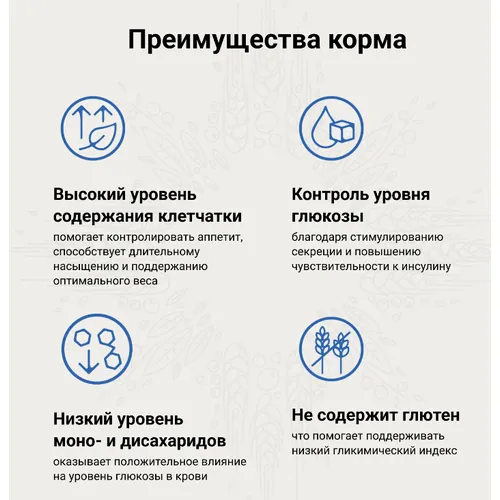 Преимущества корма

Высокий уровень содержания клетчатки
помогает контролировать аппетит, способствует длительному насыщению и поддержанию оптимального веса

Контроль уровня глюкозы
благодаря стимулированию секреции и повышению чувствительности к инсулину

Низкий уровень моно- и дисахаридов
оказывает положительное влияние на уровень глюкозы в крови

Не содержит глютен
что помогает поддерживать низкий гликимический индекс